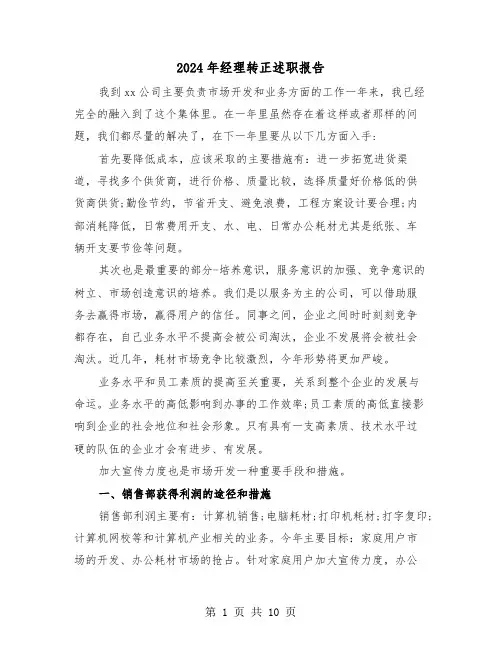 2024年经理转正述职报告

我到xx公司主要负责市场开发和业务方面的工作一年来，我已经完全的融入到了这个集体里。在一年里虽然存在着这样或者那样的问题，我们都尽量的解决了，在下一年里要从以下几方面入手：

首先要降低成本，应该采取的主要措施有：进一步拓宽进货渠道，寻找多个供货商，进行价格、质量比较，选择质量好价格低的供货商供货;勤俭节约，节省开支、避免浪费，工程方案设计要合理;内部消耗降低，日常费用开支、水、电、日常办公耗材尤其是纸张、车辆开支要节俭等问题。

其次也是最重要的部分-培养意识，服务意识的加强、竞争意识的树立、市场创造意识的培养。我们是以服务为主的公司，可以借助服务去赢得市场，赢得用户的信任。同事之间，企业之间时时刻刻竞争都存在，自己业务水平不提高会被公司淘汰，企业不发展将会被社会淘汰。近几年，耗材市场竞争比较激烈，今年形势将更加严峻。

业务水平和员工素质的提高至关重要，关系到整个企业的发展与命运。业务水平的高低影响到办事的工作效率;员工素质的高低直接影响到企业的社会地位和社会形象。只有具有一支高素质、技术水平过硬的队伍的企业才会有进步、有发展。

加大宣传力度也是市场开发一种重要手段和措施。

一、销售部获得利润的途径和措施

销售部利润主要有：计算机销售;电脑耗材;打印机耗材;打字复印;计算机网校等和计算机产业相关的业务。今年主要目标：家庭用户市场的开发、办公耗材市场的抢占。针对家庭用户加大宣传力度，办公

第 1 页 共 10 页